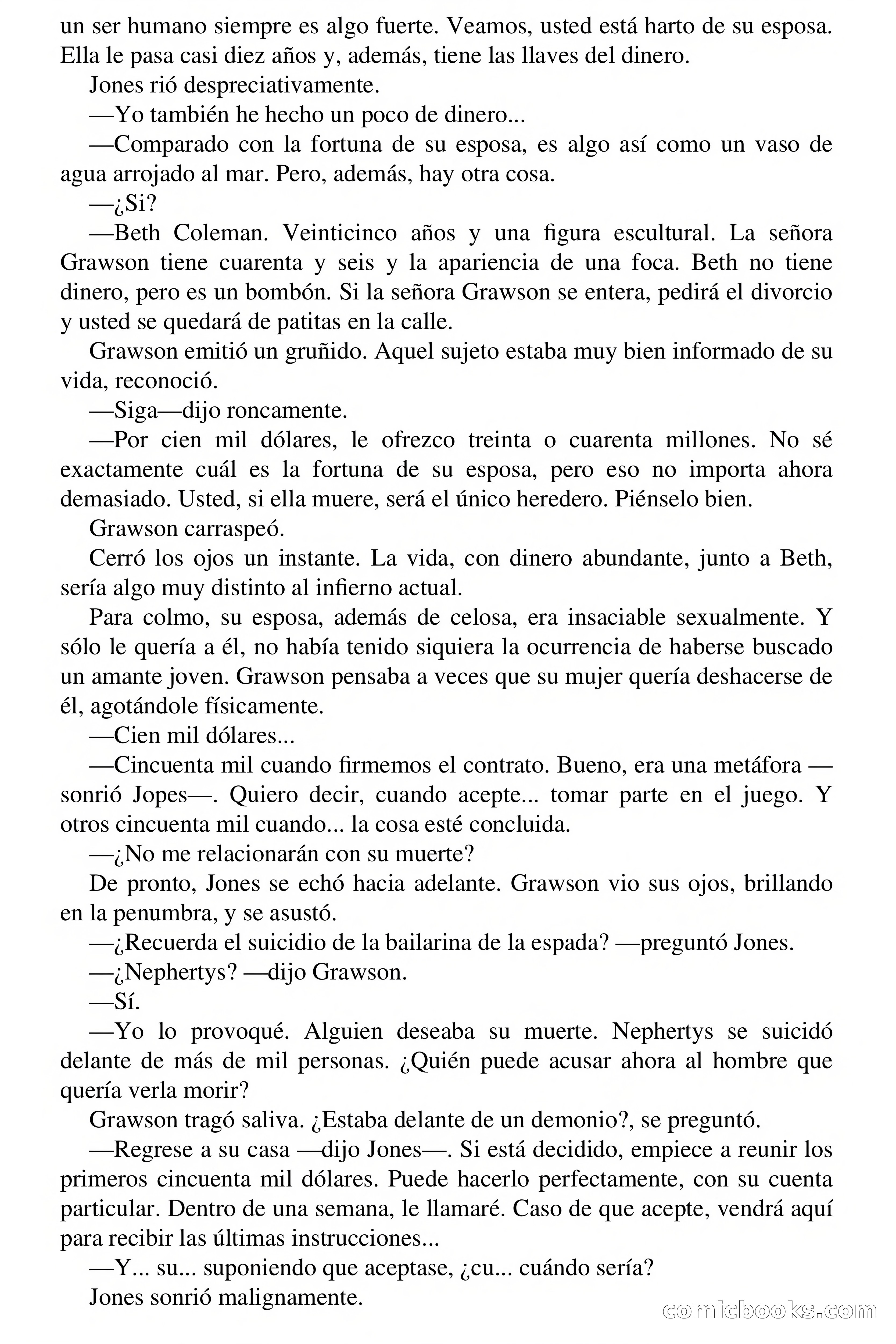 un ser humano siempre es algo fuerte. Veamos, usted está harto de su esposa. Ella le pasa casi diez años y, además, tiene las llaves del dinero.

Jones rió despreciativamente.

—Yo también he hecho un poco de dinero...

—Comparado con la fortuna de su esposa, es algo así como un vaso de agua arrojado al mar. Pero, además, hay otra cosa.

—¿Si?

—Beth Coleman. Veinticinco años y una figura escultural. La señora Grawson tiene cuarenta y seis y la apariencia de una foca. Beth no tiene dinero, pero es un bombón. Si la señora Grawson se entera, pedirá el divorcio y usted se quedará de patitas en la calle.

Grawson emitió un gruñido. Aquel sujeto estaba muy bien informado de su vida, reconoció.

—Siga—dijo roncamente.

—Por cien mil dólares, le ofrezco treinta o cuarenta millones. No sé exactamente cuál es la fortuna de su esposa, pero eso no importa ahora demasiado. Usted, si ella muere, será el único heredero. Piénselo bien.

Grawson carraspeó.

Cerró los ojos un instante. La vida, con dinero abundante, junto a Beth, sería algo muy distinto al infierno actual.

Para colmo, su esposa, además de celosa, era insaciable sexualmente. Y sólo le quería a él, no había tenido siquiera la ocurrencia de haberse buscado un amante joven. Grawson pensaba a veces que su mujer quería deshacerse de él, agotándole físicamente.

—Cien mil dólares...

—Cincuenta mil cuando firmemos el contrato. Bueno, era una metáfora —sonrió Jopes—. Quiero decir, cuando acepte... tomar parte en el juego. Y otros cincuenta mil cuando... la cosa esté concluida.

—¿No me relacionarán con su muerte?

De pronto, Jones se echó hacia adelante. Grawson vio sus ojos, brillando en la penumbra, y se asustó.

—¿Recuerda el suicidio de la bailarina de la espada? —preguntó Jones.

—¿Nephertys? —dijo Grawson.

—Sí.

—Yo lo provoqué. Alguien deseaba su muerte. Nephertys se suicidó delante de más de mil personas. ¿Quién puede acusar ahora al hombre que quería verla morir?

Grawson tragó saliva. ¿Estaba delante de un demonio?, se preguntó.

—Regrese a su casa —dijo Jones—. Si está decidido, empiece a reunir los primeros cincuenta mil dólares. Puede hacerlo perfectamente, con su cuenta particular. Dentro de una semana, le llamaré. Caso de que acepte, vendrá aquí para recibir las últimas instrucciones...

—Y... su... suponiendo que aceptase, ¿cu... cuándo sería?

Jones sonrió malignamente.

comicbooks.com